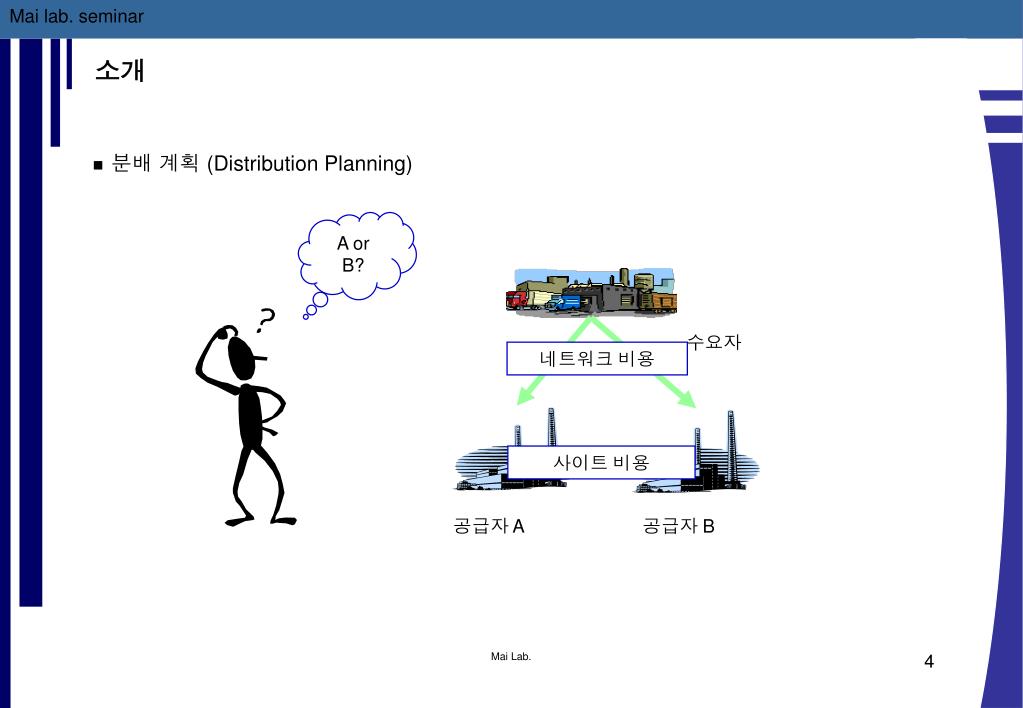 Mai lab. seminar

소개

■ 분배 계획 (Distribution Planning)

A or B?

?

수요자

네트워크 비용

사이트 비용

공급자 A

공급자 B

Mai Lab.

4